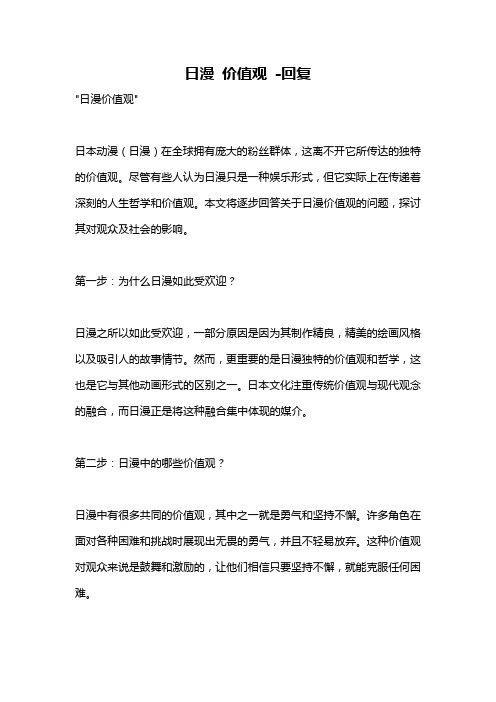 日漫 价值观 -回复

"日漫价值观"

日本动漫（日漫）在全球拥有庞大的粉丝群体，这离不开它所传达的独特的价值观。尽管有些人认为日漫只是一种娱乐形式，但它实际上在传递着深刻的人生哲学和价值观。本文将逐步回答关于日漫价值观的问题，探讨其对观众及社会的影响。

第一步：为什么日漫如此受欢迎？

日漫之所以如此受欢迎，一部分原因是因为其制作精良，精美的绘画风格以及吸引人的故事情节。然而，更重要的是日漫独特的价值观和哲学，这也是它与其他动画形式的区别之一。日本文化注重传统价值观与现代观念的融合，而日漫正是将这种融合集中体现的媒介。

第二步：日漫中的哪些价值观？

日漫中有很多共同的价值观，其中之一就是勇气和坚持不懈。许多角色在面对各种困难和挑战时展现出无畏的勇气，并且不轻易放弃。这种价值观对观众来说是鼓舞和激励的，让他们相信只要坚持不懈，就能克服任何困难。